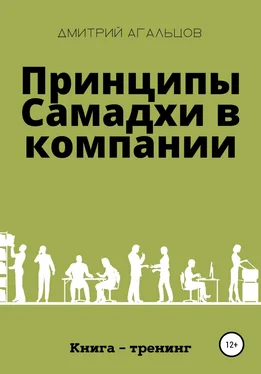 ДМИТРИЙ АГАЛЬЦОВ

Принципы Самадхи в компании

Книга – тренинг

12+